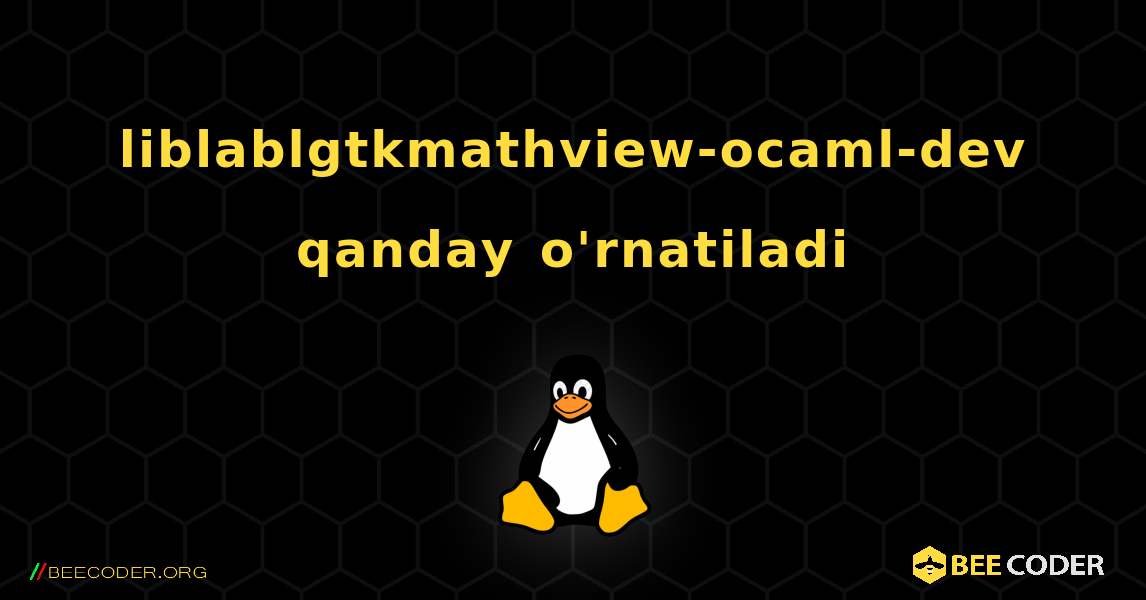 liblablgtkmathview-ocaml-dev qanday o'rnatiladi

//BEECODER.ORG

BEE CODER